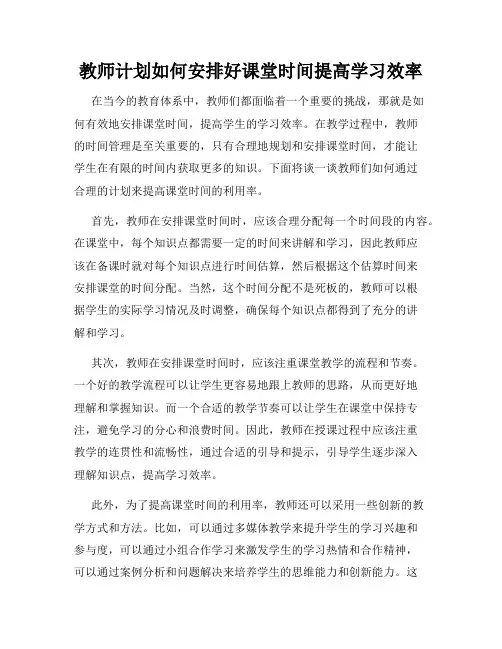 教师计划如何安排好课堂时间提高学习效率

在当今的教育体系中，教师们都面临着一个重要的挑战，那就是如何有效地安排课堂时间，提高学生的学习效率。在教学过程中，教师的时间管理是至关重要的，只有合理地规划和安排课堂时间，才能让学生在有限的时间内获取更多的知识。下面将谈一谈教师们如何通过合理的计划来提高课堂时间的利用率。

首先，教师在安排课堂时间时，应该合理分配每一个时间段的内容。在课堂中，每个知识点都需要一定的时间来讲解和学习，因此教师应该在备课时就对每个知识点进行时间估算，然后根据这个估算时间来安排课堂的时间分配。当然，这个时间分配不是死板的，教师可以根据学生的实际学习情况及时调整，确保每个知识点都得到了充分的讲解和学习。

其次，教师在安排课堂时间时，应该注重课堂教学的流程和节奏。一个好的教学流程可以让学生更容易地跟上教师的思路，从而更好地理解和掌握知识。而一个合适的教学节奏可以让学生在课堂中保持专注，避免学习的分心和浪费时间。因此，教师在授课过程中应该注重教学的连贯性和流畅性，通过合适的引导和提示，引导学生逐步深入理解知识点，提高学习效率。

此外，为了提高课堂时间的利用率，教师还可以采用一些创新的教学方式和方法。比如，可以通过多媒体教学来提升学生的学习兴趣和参与度，可以通过小组合作学习来激发学生的学习热情和合作精神，可以通过案例分析和问题解决来培养学生的思维能力和创新能力。这